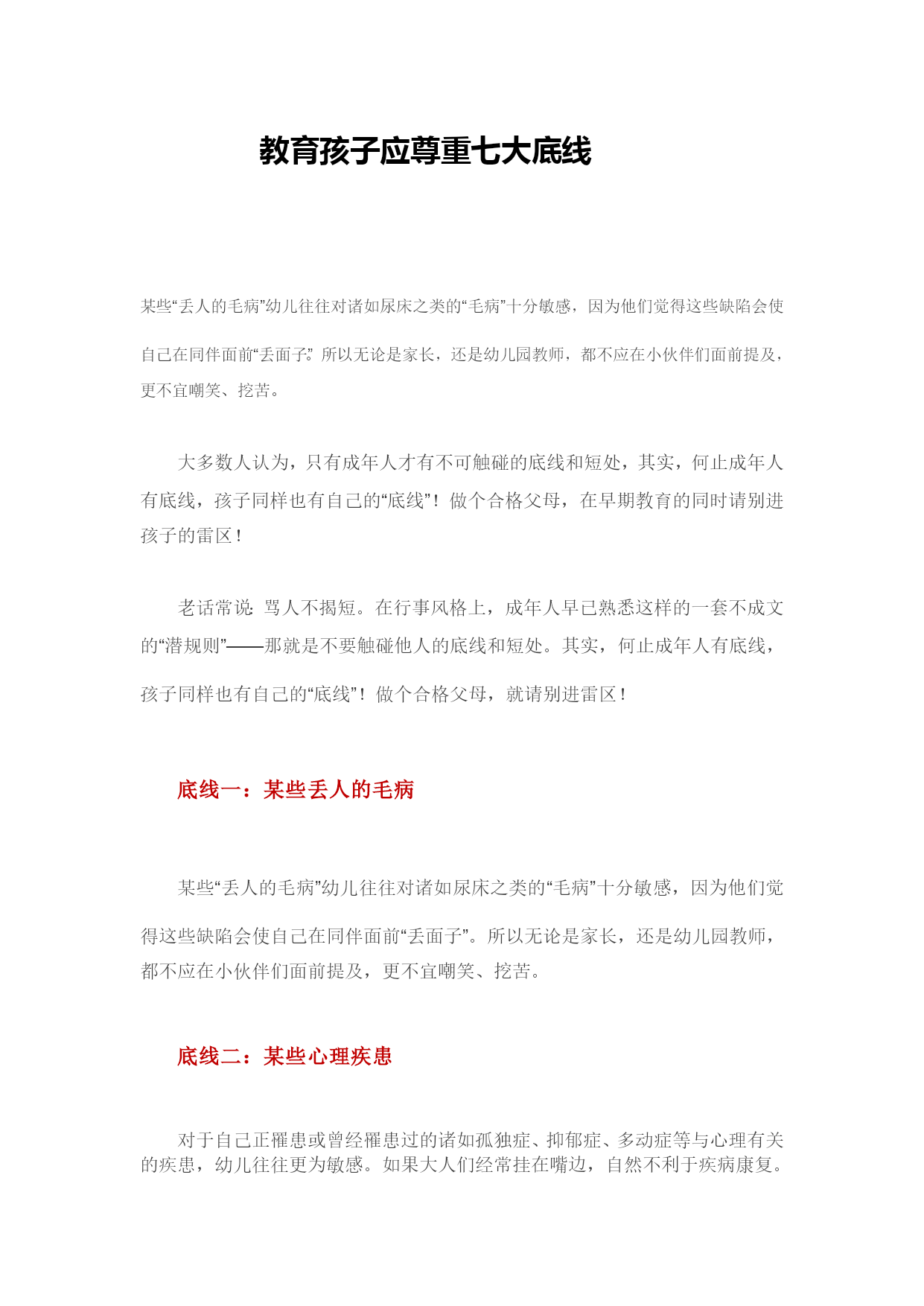 教育孩子应尊重七大底线

某些“丢人的毛病”幼儿往往对诸如尿床之类的“毛病”十分敏感，因为他们觉得这些缺陷会使自己在同伴面前“丢面子”。所以无论是家长，还是幼儿园教师，都不应在小伙伴们面前提及，更不宜嘲笑、挖苦。

大多数人认为，只有成年人才有不可触碰的底线和短处，其实，何止成年人有底线，孩子同样也有自己的“底线”！做个合格父母，在早期教育的同时请别进孩子的雷区！

老话常说：骂人不揭短。在行事风格上，成年人早已熟悉这样的一套不成文的“潜规则”——那就是不要触碰他人的底线和短处。其实，何止成年人有底线，孩子同样也有自己的“底线”！做个合格父母，就请别进雷区！

底线一：某些丢人的毛病

某些“丢人的毛病”幼儿往往对诸如尿床之类的“毛病”十分敏感，因为他们觉得这些缺陷会使自己在同伴面前“丢面子”。所以无论是家长，还是幼儿园教师，都不应在小伙伴们面前提及，更不宜嘲笑、挖苦。

底线二：某些心理疾患

对于自己正罹患或曾经罹患过的诸如孤独症、抑郁症、多动症等与心理有关的疾患，幼儿往往更为敏感。如果大人们经常挂在嘴边，自然不利于疾病康复。